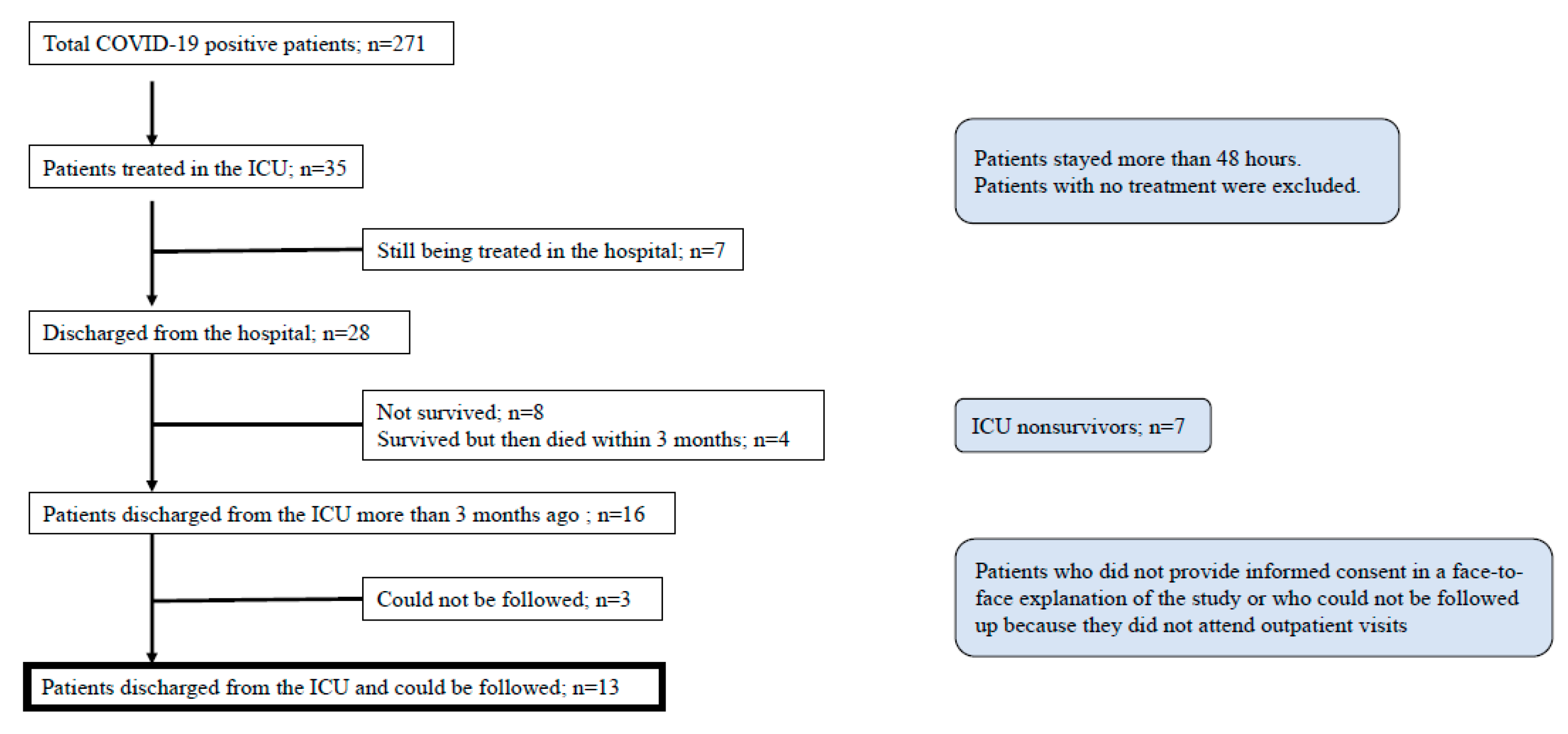 Total COVID-19 positive patients; n=271

Patients treated in the ICU; n=35

Patients stayed more than 48 hours.
Patients with no treatment were excluded.

Still being treated in the hospital; n=7

Discharged from the hospital; n=28

Not survived; n=8
Survived but then died within 3 months; n=4

ICU nonsurvivors; n=7

Patients discharged from the ICU more than 3 months ago ; n=16

Could not be followed; n=3

Patients who did not provide informed consent in a face-to-face explanation of the study or who could not be followed up because they did not attend outpatient visits

Patients discharged from the ICU and could be followed; n=13